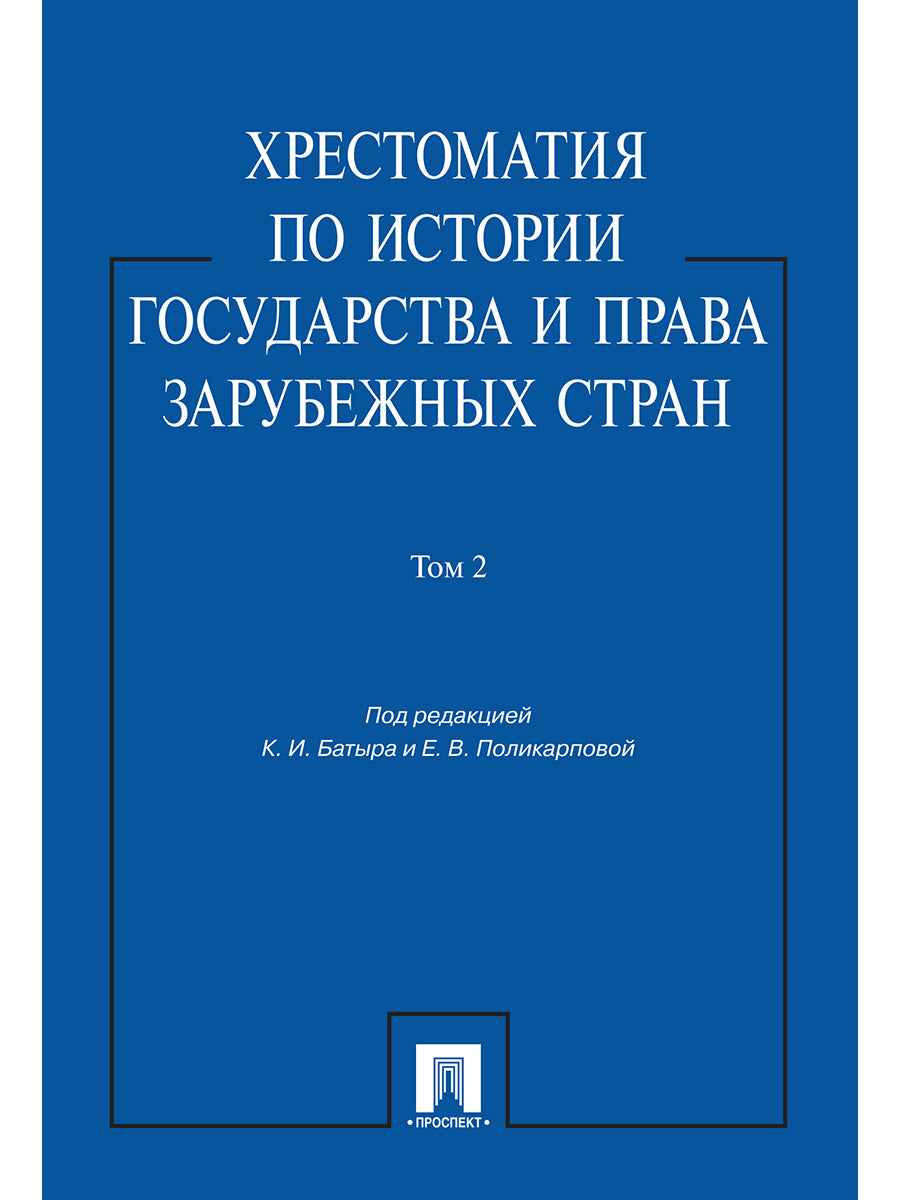 ХРЕСТОМАТИЯ
ПО ИСТОРИИ
ГОСУДАРСТВА И ПРАВА
ЗАРУБЕЖНЫХ СТРАН

Том 2

Под редакцией
К. И. Батыра и Е. В. Поликарповой

• ПРОСПЕКТ •